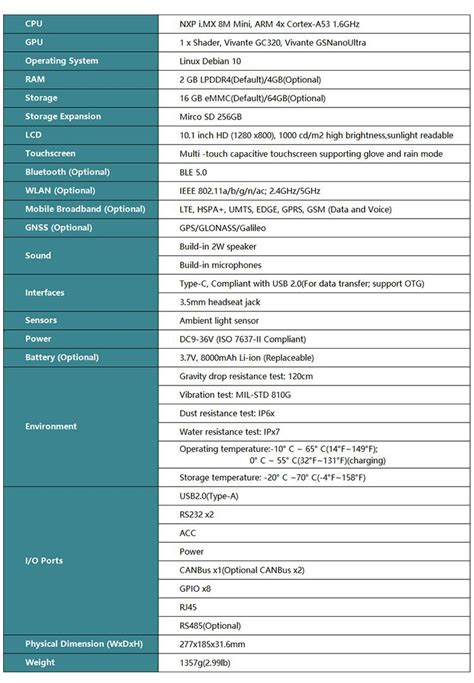 | | |
|---|---|
| CPU | NXP i.MX 8M Mini, ARM 4x Cortex-A53 1.6GHz |
| GPU | 1 x Shader, Vivante GC320, Vivante GSNanoUltra |
| Operating System | Linux Debian 10 |
| RAM | 2 GB LPDDR4(Default)/4GB(Optional) |
| Storage | 16 GB eMMC(Default)/64GB(Optional) |
| Storage Expansion | Mirco SD 256GB |
| LCD | 10.1 inch HD (1280 x800), 1000 cd/m2 high brightness,sunlight readable |
| Touchscreen | Multi -touch capacitive touchscreen supporting glove and rain mode |
| Bluetooth (Optional) | BLE 5.0 |
| WLAN (Optional) | IEEE 802.11a/b/g/n/ac; 2.4GHz/5GHz |
| Mobile Broadband (Optional) | LTE, HSPA+, UMTS, EDGE, GPRS, GSM (Data and Voice) |
| GNSS (Optional) | GPS/GLONASS/Galileo |
| Sound | Build-in 2W speaker |
| | Build-in microphones |
| Interfaces | Type-C, Compliant with USB 2.0(For data transfer; support OTG) |
| | 3.5mm headseat jack |
| Sensors | Ambient light sensor |
| Power | DC9-36V (ISO 7637-II Compliant) |
| Battery (Optional) | 3.7V, 8000mAh Li-ion (Replaceable) |
| Environment | Gravity drop resistance test: 120cm |
| | Vibration test: MIL-STD 810G |
| | Dust resistance test: IP6x |
| | Water resistance test: IPx7 |
| | Operating temperature:-10° C ~ 65° C(14°F~149°F); 0° C ~ 55° C(32°F~131°F)(charging) |
| | Storage temperature: -20° C ~70° C(-4°F~158°F) |
| I/O Ports | USB2.0(Type-A) |
| | RS232 x2 |
| | ACC |
| | Power |
| | CANBus x1(Optional CANBus x2) |
| | GPIO x8 |
| | RJ45 |
| | RS485(Optional) |
| Physical Dimension (WxDxH) | 277x185x31.6mm |
| Weight | 1357g(2.99lb) |